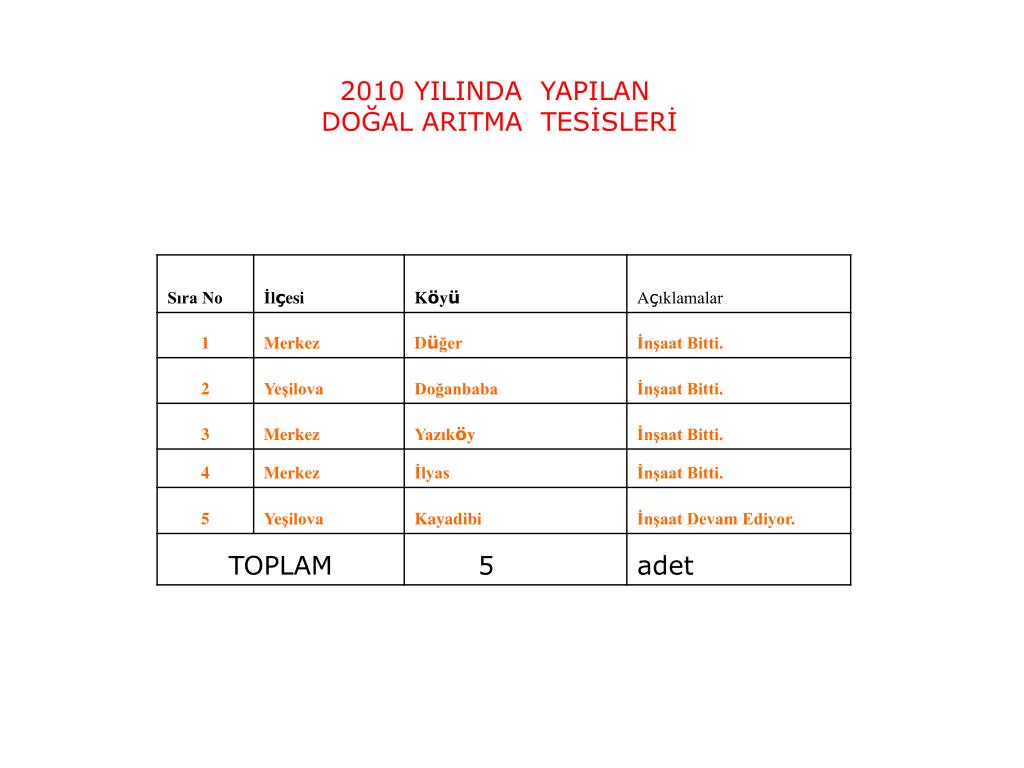 2010 YILINDA YAPILAN
DOĞAL ARITMA TESİSLERİ

| Sıra No | İlçesi | Köyü | Açıklamalar |
|---|---|---|---|
| 1 | Merkez | Düğer | İnşaat Bitti. |
| 2 | Yeşilova | Doğanbaba | İnşaat Bitti. |
| 3 | Merkez | Yazıköy | İnşaat Bitti. |
| 4 | Merkez | İlyas | İnşaat Bitti. |
| 5 | Yeşilova | Kayadibi | İnşaat Devam Ediyor. |
| TOPLAM | | 5 | adet |